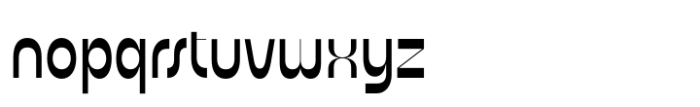 nopqrstuvwxyz